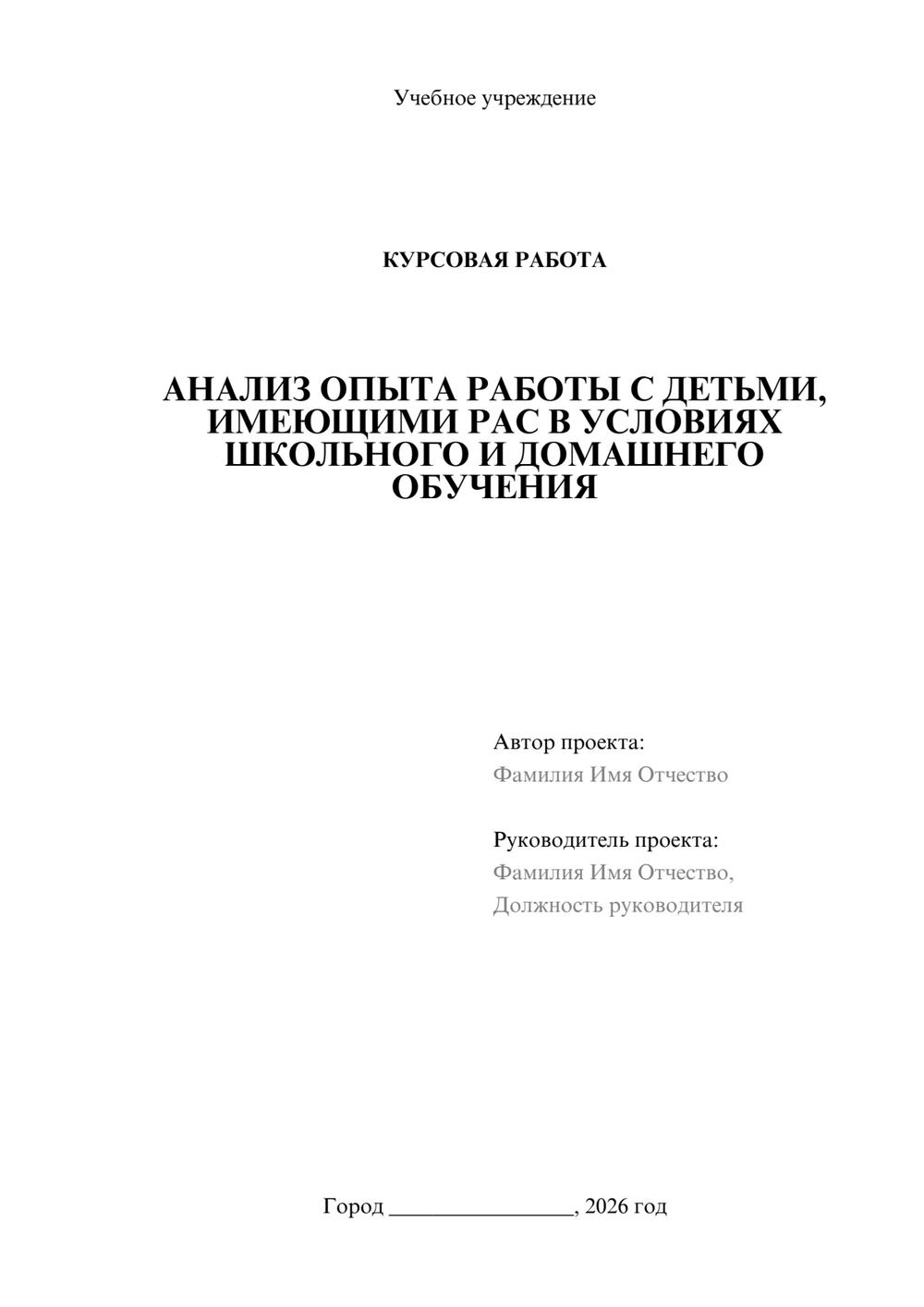 Учебное учреждение

КУРСОВАЯ РАБОТА

АНАЛИЗ ОПЫТА РАБОТЫ С ДЕТЬМИ, ИМЕЮЩИМИ РАС В УСЛОВИЯХ ШКОЛЬНОГО И ДОМАШНЕГО ОБУЧЕНИЯ

Автор проекта:
Фамилия Имя Отчество

Руководитель проекта:
Фамилия Имя Отчество,
Должность руководителя

Город ________________, 2026 год